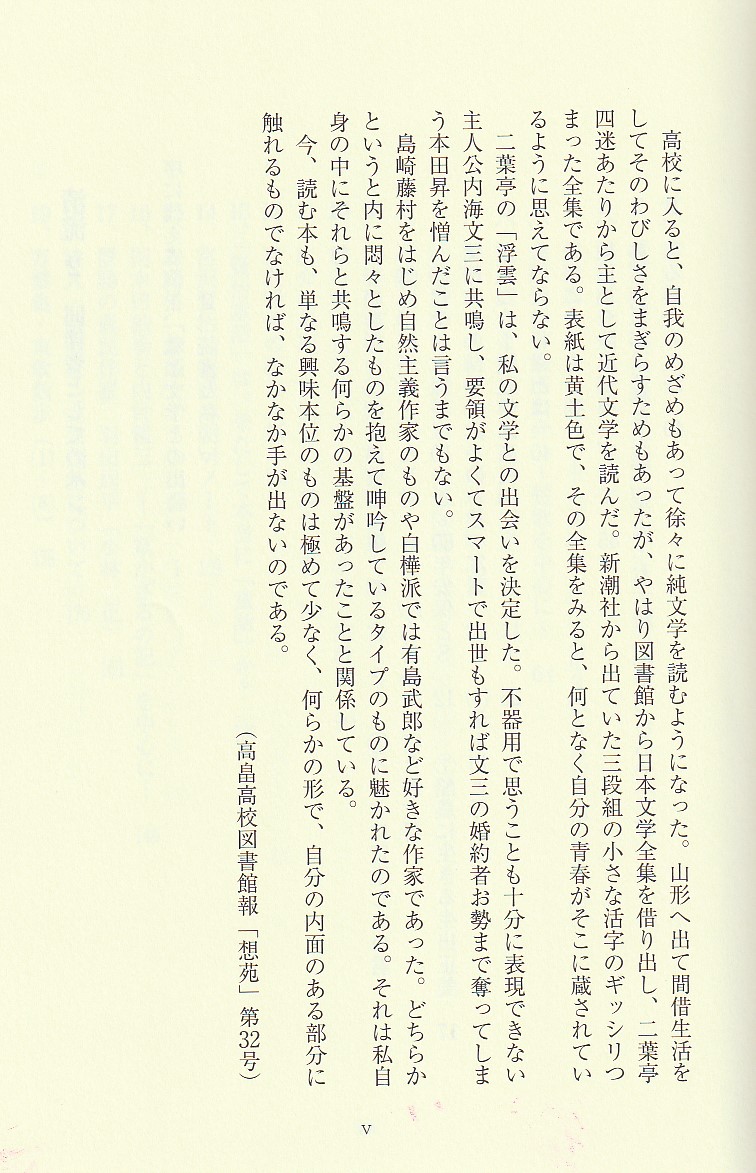 高校に入ると、自我のめざめもあって徐々に純文学を読むようになった。山形へ出て間借生活をしてそのわびしさをまぎらすためもあったが、やはり図書館から日本文学全集を借り出し、二葉亭四迷あたりから主として近代文学を読んだ。新潮社から出ていた三段組の小さな活字のギッシリつまった全集である。表紙は黄土色で、その全集をみると、何となく自分の青春がそこに蔵されているように思えてならない。

二葉亭の「浮雲」は、私の文学との出会いを決定した。不器用で思うことも十分に表現できない主人公内海文三に共鳴し、要領がよくてスマートで出世もすれば文三の婚約者お勢まで奪ってしまう本田昇を憎んだことは言うまでもない。

島崎藤村をはじめ自然主義作家のものや白樺派では有島武郎など好きな作家であった。どちらかというと内に悶々としたものを抱えて呻吟しているタイプのものに魅かれたのである。それは私自身の中にそれらと共鳴する何らかの基盤があったことと関係している。

今、読む本も、単なる興味本位のものは極めて少なく、何らかの形で、自分の内面のある部分に触れるものでなければ、なかなか手が出ないのである。

（高畠高校図書館報「想苑」第32号）

v